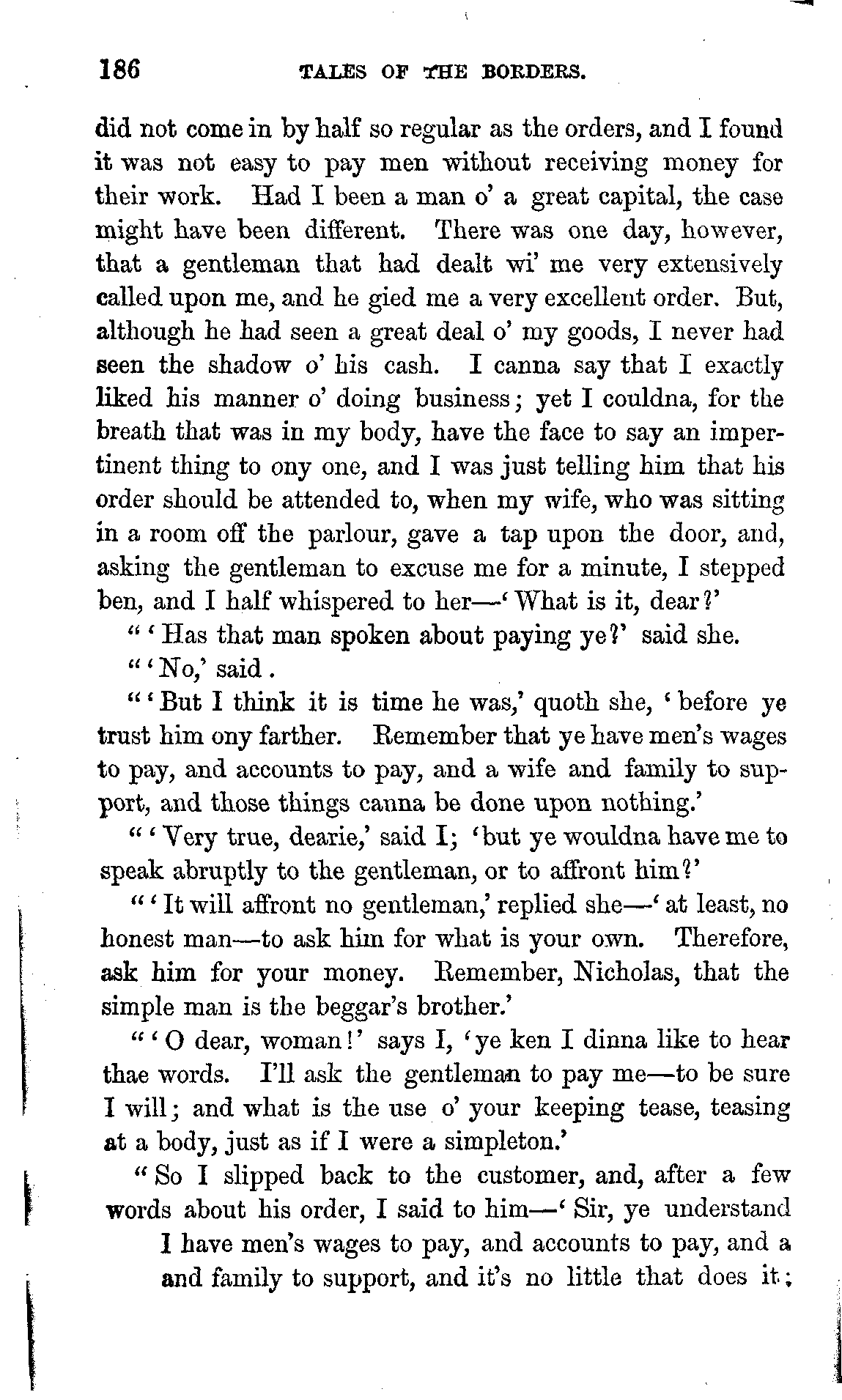 186 TALES OF THE BORDERS.

did not come in by half so regular as the orders, and I found it was not easy to pay men without receiving money for their work. Had I been a man o' a great capital, the case might have been different. There was one day, however, that a gentleman that had dealt wi' me very extensively called upon me, and he gied me a very excellent order. But, although he had seen a great deal o' my goods, I never had seen the shadow o' his cash. I canna say that I exactly liked his manner o' doing business; yet I couldna, for the breath that was in my body, have the face to say an impertinent thing to ony one, and I was just telling him that his order should be attended to, when my wife, who was sitting in a room off the parlour, gave a tap upon the door, and, asking the gentleman to excuse me for a minute, I stepped ben, and I half whispered to her—'What is it, dear?'

"'Has that man spoken about paying ye?' said she.

"'No,' said .

"'But I think it is time he was,' quoth she, 'before ye trust him ony farther. Remember that ye have men's wages to pay, and accounts to pay, and a wife and family to support, and those things canna be done upon nothing.'

"'Very true, dearie,' said I; 'but ye wouldna have me to speak abruptly to the gentleman, or to affront him?'

"'It will affront no gentleman,' replied she—'at least, no honest man—to ask him for what is your own. Therefore, ask him for your money. Remember, Nicholas, that the simple man is the beggar's brother.'

"'O dear, woman!' says I, 'ye ken I dinna like to hear thae words. I'll ask the gentleman to pay me—to be sure I will; and what is the use o' your keeping tease, teasing at a body, just as if I were a simpleton.'

"So I slipped back to the customer, and, after a few words about his order, I said to him—'Sir, ye understand I have men's wages to pay, and accounts to pay, and a and family to support, and it's no little that does it;